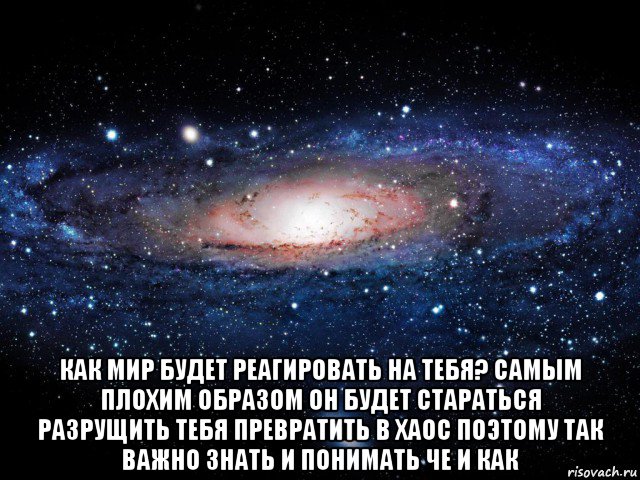 КАК МИР БУДЕТ РЕАГИРОВАТЬ НА ТЕБЯ? САМЫМ ПЛОХИМ ОБРАЗОМ ОН БУДЕТ СТАРАТЬСЯ РАЗРУЩИТЬ ТЕБЯ ПРЕВРАТИТЬ В ХАОС ПОЭТОМУ ТАК ВАЖНО ЗНАТЬ И ПОНИМАТЬ ЧЕ И КАК

risovach.ru